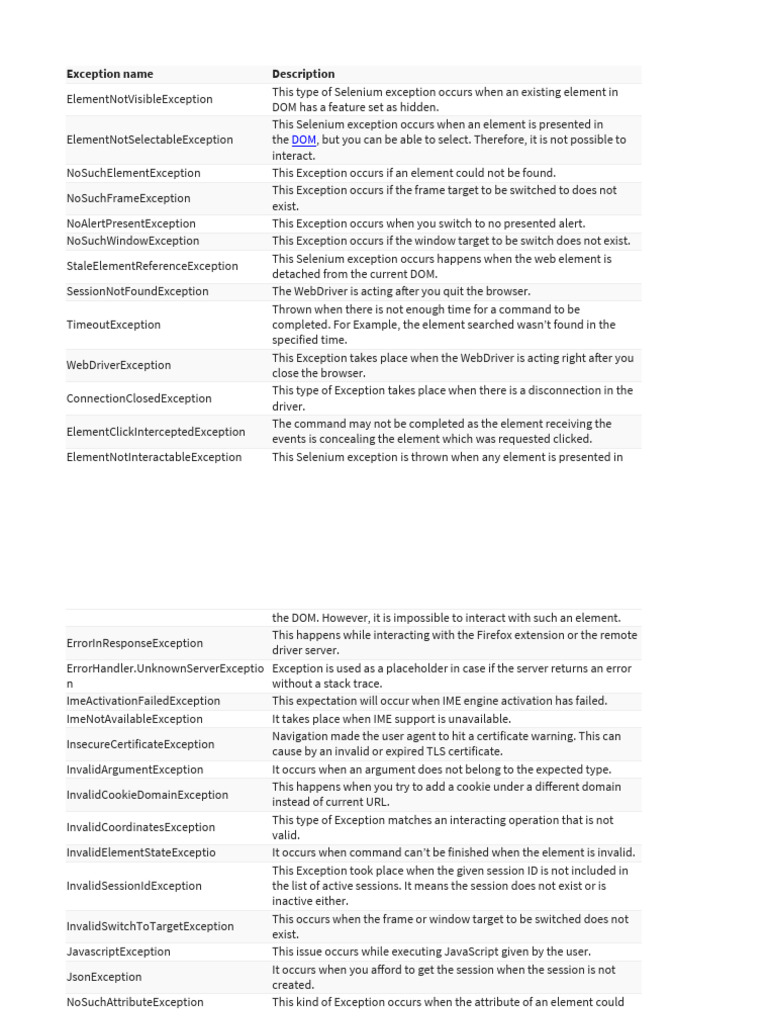 | Exception name | Description |
|---|---|
| ElementNotVisibleException | This type of Selenium exception occurs when an existing element in DOM has a feature set as hidden. |
| ElementNotSelectableException | This Selenium exception occurs when an element is presented in the DOM, but you can be able to select. Therefore, it is not possible to interact. |
| NoSuchElementException | This Exception occurs if an element could not be found. |
| NoSuchFrameException | This Exception occurs if the frame target to be switched to does not exist. |
| NoAlertPresentException | This Exception occurs when you switch to no presented alert. |
| NoSuchWindowException | This Exception occurs if the window target to be switch does not exist. |
| StaleElementReferenceException | This Selenium exception occurs happens when the web element is detached from the current DOM. |
| SessionNotFoundException | The WebDriver is acting after you quit the browser. |
| TimeoutException | Thrown when there is not enough time for a command to be completed. For Example, the element searched wasn't found in the specified time. |
| WebDriverException | This Exception takes place when the WebDriver is acting right after you close the browser. |
| ConnectionClosedException | This type of Exception takes place when there is a disconnection in the driver. |
| ElementClickInterceptedException | The command may not be completed as the element receiving the events is concealing the element which was requested clicked. |
| ElementNotInteractableException | This Selenium exception is thrown when any element is presented in |

| | the DOM. However, it is impossible to interact with such an element. |
|---|---|
| ErrorInResponseException | This happens while interacting with the Firefox extension or the remote driver server. |
| ErrorHandler.UnknownServerException | Exception is used as a placeholder in case if the server returns an error without a stack trace. |
| ImeActivationFailedException | This expectation will occur when IME engine activation has failed. |
| ImeNotAvailableException | It takes place when IME support is unavailable. |
| InsecureCertificateException | Navigation made the user agent to hit a certificate warning. This can cause by an invalid or expired TLS certificate. |
| InvalidArgumentException | It occurs when an argument does not belong to the expected type. |
| InvalidCookieDomainException | This happens when you try to add a cookie under a different domain instead of current URL. |
| InvalidCoordinatesException | This type of Exception matches an interacting operation that is not valid. |
| InvalidElementStateExceptio | It occurs when command can't be finished when the element is invalid. |
| InvalidSessionIdException | This Exception took place when the given session ID is not included in the list of active sessions. It means the session does not exist or is inactive either. |
| InvalidSwitchToTargetException | This occurs when the frame or window target to be switched does not exist. |
| JavascriptException | This issue occurs while executing JavaScript given by the user. |
| JsonException | It occurs when you afford to get the session when the session is not created. |
| NoSuchAttributeException | This kind of Exception occurs when the attribute of an element could |